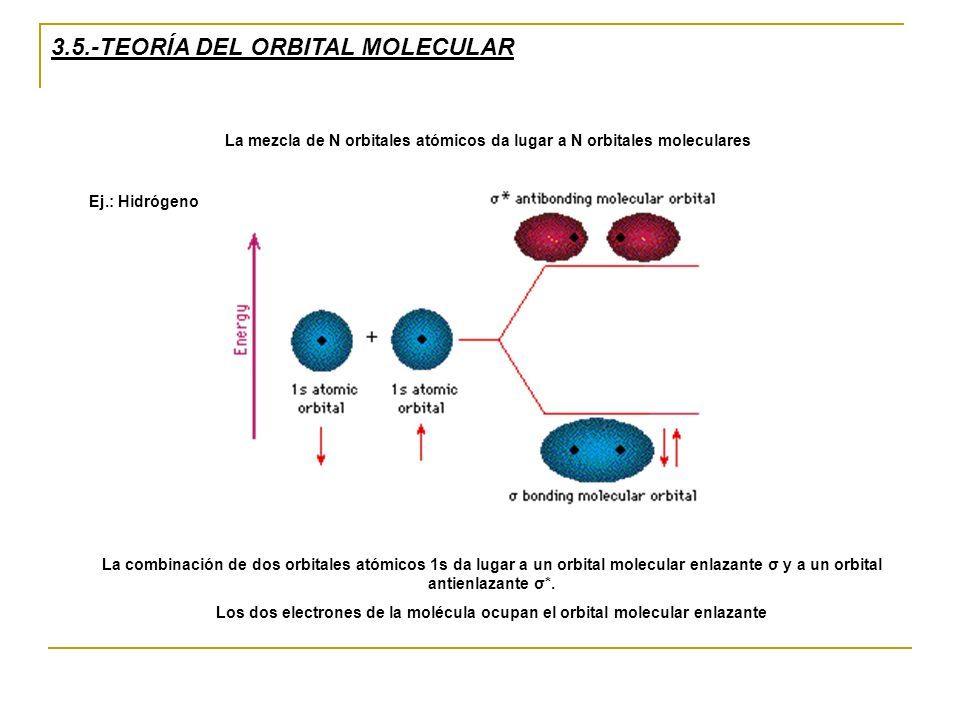 3.5.-TEORÍA DEL ORBITAL MOLECULAR

La mezcla de N orbitales atómicos da lugar a N orbitales moleculares

Ej.: Hidrógeno

σ* antibonding molecular orbital

Energy

+

1s atomic orbital

1s atomic orbital

σ bonding molecular orbital

La combinación de dos orbitales atómicos 1s da lugar a un orbital molecular enlazante σ y a un orbital antienlazante σ*.

Los dos electrones de la molécula ocupan el orbital molecular enlazante